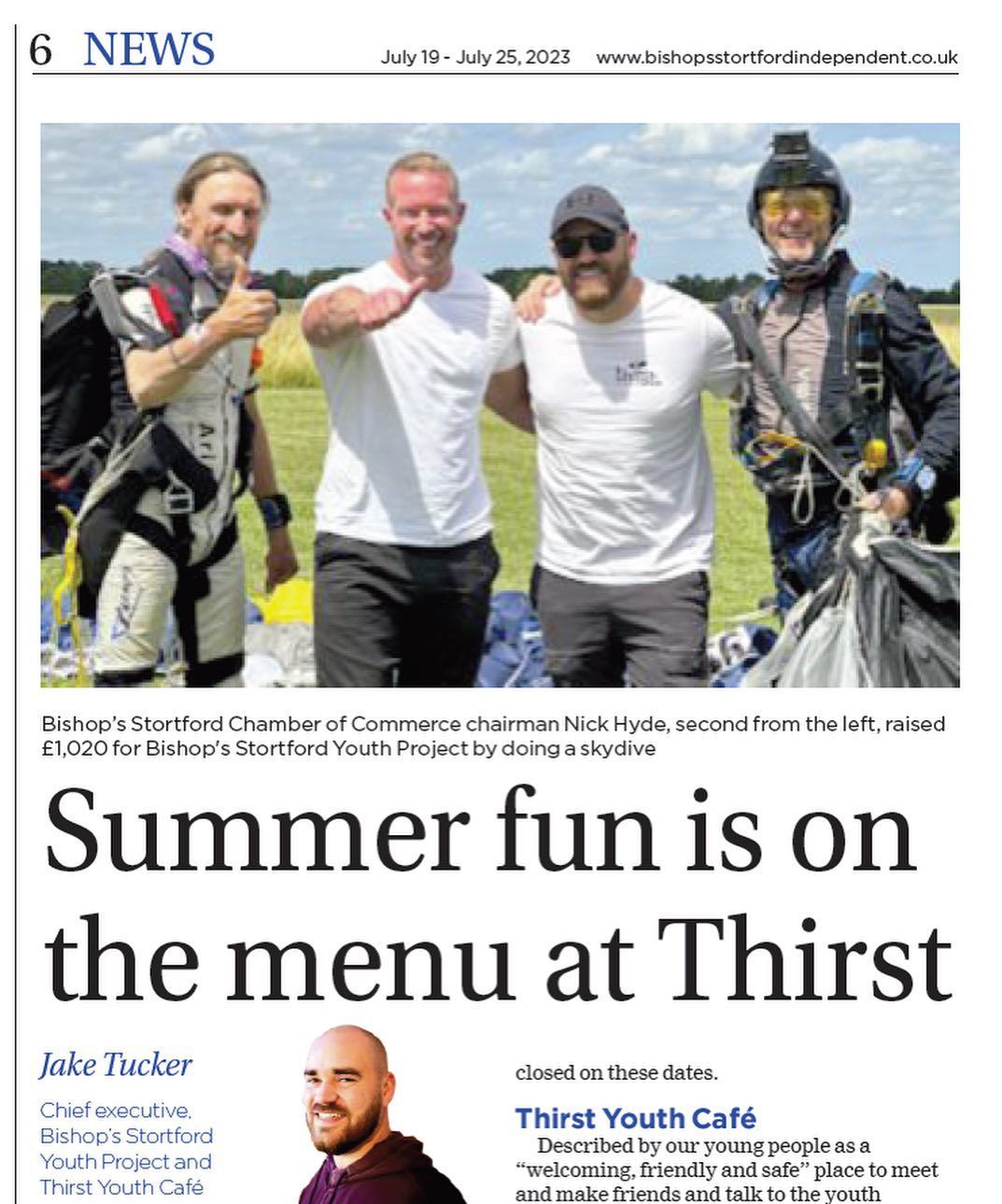 6 NEWS July 19 - July 25, 2023 www.bishopsstortfordindependent.co.uk

Bishop's Stortford Chamber of Commerce chairman Nick Hyde, second from the left, raised £1,020 for Bishop's Stortford Youth Project by doing a skydive

Summer fun is on the menu at Thirst

Jake Tucker

Chief executive, Bishop's Stortford Youth Project and Thirst Youth Café

closed on these dates.

Thirst Youth Café

Described by our young people as a "welcoming, friendly and safe" place to meet and make friends and talk to the youth